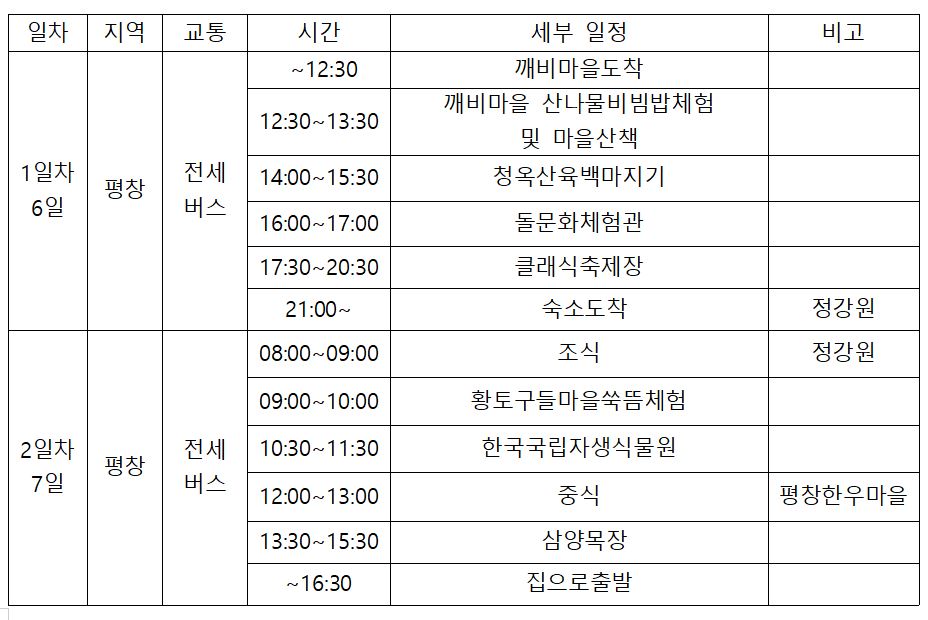 | 일차 | 지역 | 교통 | 시간 | 세부 일정 | 비고 |
|---|---|---|---|---|---|
| 1일차 6일 | 평창 | 전세 버스 | ~12:30 | 깨비마을도착 | |
| | | | 12:30~13:30 | 깨비마을 산나물비빔밥체험 및 마을산책 | |
| | | | 14:00~15:30 | 청옥산육백마지기 | |
| | | | 16:00~17:00 | 돌문화체험관 | |
| | | | 17:30~20:30 | 클래식축제장 | |
| | | | 21:00~ | 숙소도착 | 정강원 |
| 2일차 7일 | 평창 | 전세 버스 | 08:00~09:00 | 조식 | 정강원 |
| | | | 09:00~10:00 | 황토구들마을쑥뜸체험 | |
| | | | 10:30~11:30 | 한국국립자생식물원 | |
| | | | 12:00~13:00 | 중식 | 평창한우마을 |
| | | | 13:30~15:30 | 삼양목장 | |
| | | | ~16:30 | 집으로출발 | |